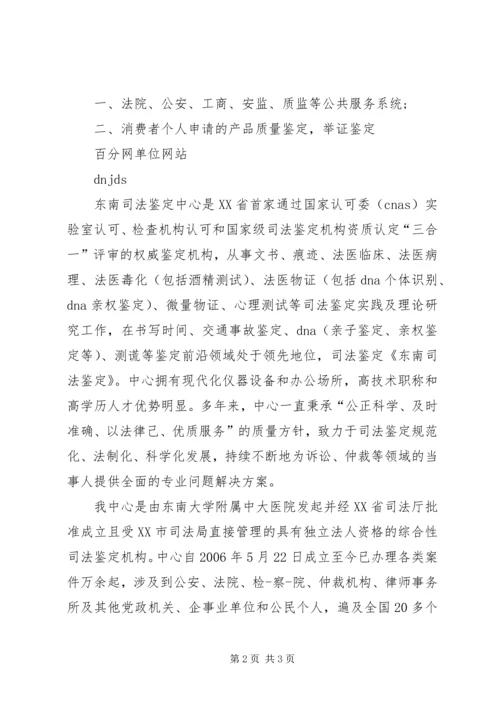 一、法院、公安、工商、安监、质监等公共服务系统；

二、消费者个人申请的产品质量鉴定，举证鉴定

百分网单位网站

dnjds

东南司法鉴定中心是XX省首家通过国家认可委（cnas）实验室认可、检查机构认可和国家级司法鉴定机构资质认定“三合一”评审的权威鉴定机构，从事文书、痕迹、法医临床、法医病理、法医毒化（包括酒精测试）、法医物证（包括dna个体识别、dna亲权鉴定）、微量物证、心理测试等司法鉴定实践及理论研究工作，在书写时间、交通事故鉴定、dna（亲子鉴定、亲权鉴定等）、测谎等鉴定前沿领域处于领先地位，司法鉴定《东南司法鉴定》。中心拥有现代化仪器设备和办公场所，高技术职称和高学历人才优势明显。多年来，中心一直秉承“公正科学、及时准确、以法律己、优质服务”的质量方针，致力于司法鉴定规范化、法制化、科学化发展，持续不断地为诉讼、仲裁等领域的当事人提供全面的专业问题解决方案。

我中心是由东南大学附属中大医院发起并经XX省司法厅批准成立且受XX市司法局直接管理的具有独立法人资格的综合性司法鉴定机构。中心自2006年5月22日成立至今已办理各类案件万余起，涉及到公安、法院、检-察-院、仲裁机构、律师事务所及其他党政机关、企事业单位和公民个人，遍及全国20多个

第2页 共3页